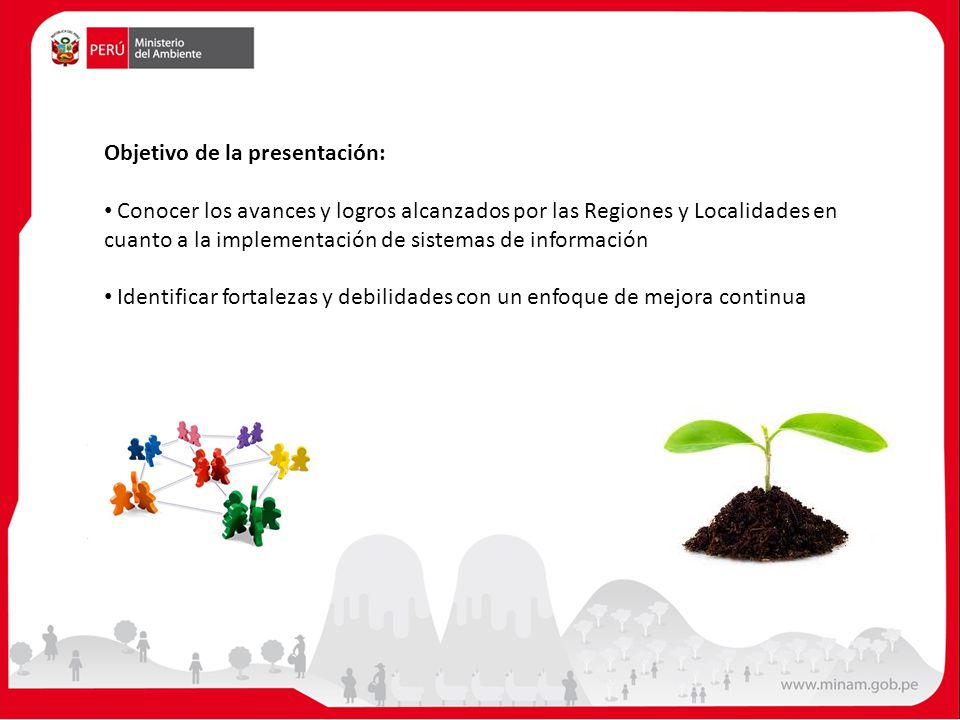 PERÚ Ministerio del Ambiente

Objetivo de la presentación:

• Conocer los avances y logros alcanzados por las Regiones y Localidades en cuanto a la implementación de sistemas de información

• Identificar fortalezas y debilidades con un enfoque de mejora continua

www.minam.gob.pe